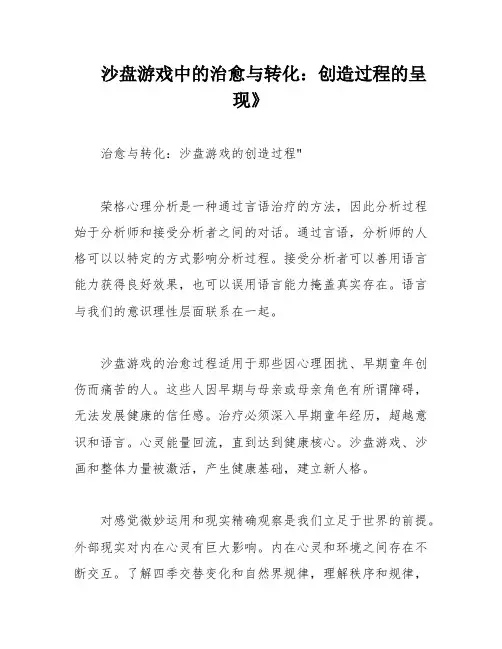 沙盘游戏中的治愈与转化：创造过程的呈现》

治愈与转化：沙盘游戏的创造过程"

荣格心理分析是一种通过言语治疗的方法，因此分析过程始于分析师和接受分析者之间的对话。通过言语，分析师的人格可以以特定的方式影响分析过程。接受分析者可以善用语言能力获得良好效果，也可以误用语言能力掩盖真实存在。语言与我们的意识理性层面联系在一起。

沙盘游戏的治愈过程适用于那些因心理困扰、早期童年创伤而痛苦的人。这些人因早期与母亲或母亲角色有所谓障碍，无法发展健康的信任感。治疗必须深入早期童年经历，超越意识和语言。心灵能量回流，直到达到健康核心。沙盘游戏、沙画和整体力量被激活，产生健康基础，建立新人格。

对感觉微妙运用和现实精确观察是我们立足于世界的前提。外部现实对内在心灵有巨大影响。内在心灵和环境之间存在不断交互。了解四季交替变化和自然界规律，理解秩序和规律，